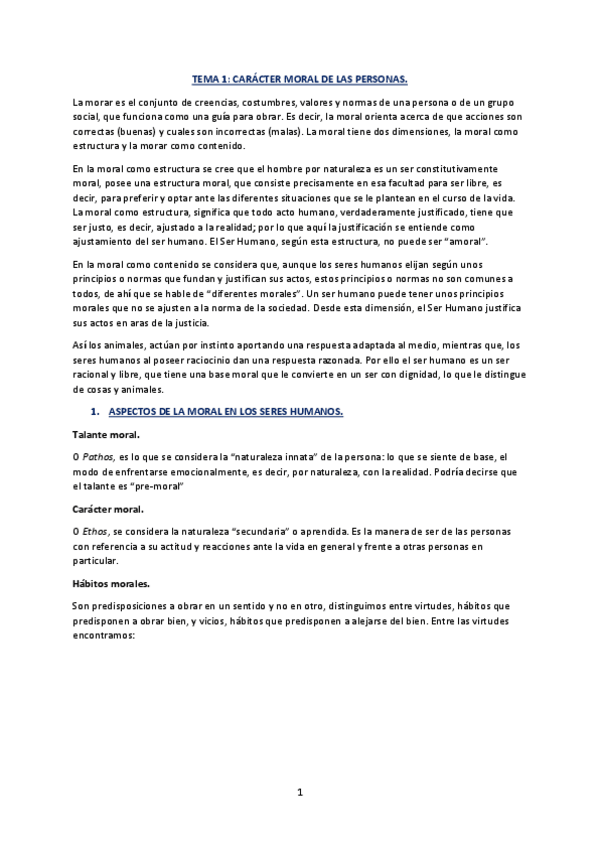 TEMA 1: CARÁCTER MORAL DE LAS PERSONAS.

La morar es el conjunto de creencias, costumbres, valores y normas de una persona o de un grupo social, que funciona como una guía para obrar. Es decir, la moral orienta acerca de que acciones son correctas (buenas) y cuales son incorrectas (malas). La moral tiene dos dimensiones, la moral como estructura y la morar como contenido.

En la moral como estructura se cree que el hombre por naturaleza es un ser constitutivamente moral, posee una estructura moral, que consiste precisamente en esa facultad para ser libre, es decir, para preferir y optar ante las diferentes situaciones que se le plantean en el curso de la vida. La moral como estructura, significa que todo acto humano, verdaderamente justificado, tiene que ser justo, es decir, ajustado a la realidad; por lo que aquí la justificación se entiende como ajustamiento del ser humano. El Ser Humano, según esta estructura, no puede ser "amoral".

En la moral como contenido se considera que, aunque los seres humanos elijan según unos principios o normas que fundan y justifican sus actos, estos principios o normas no son comunes a todos, de ahí que se hable de "diferentes morales". Un ser humano puede tener unos principios morales que no se ajusten a la norma de la sociedad. Desde esta dimensión, el Ser Humano justifica sus actos en aras de la justicia.

Así los animales, actúan por instinto aportando una respuesta adaptada al medio, mientras que, los seres humanos al poseer raciocinio dan una respuesta razonada. Por ello el ser humano es un ser racional y libre, que tiene una base moral que le convierte en un ser con dignidad, lo que le distingue de cosas y animales.

1. ASPECTOS DE LA MORAL EN LOS SERES HUMANOS.

Talante moral.

O Pathos, es lo que se considera la "naturaleza innata" de la persona: lo que se siente de base, el modo de enfrentarse emocionalmente, es decir, por naturaleza, con la realidad. Podría decirse que el talante es "pre-moral"

Carácter moral.

O Ethos, se considera la naturaleza "secundaria" o aprendida. Es la manera de ser de las personas con referencia a su actitud y reacciones ante la vida en general y frente a otras personas en particular.

Hábitos morales.

Son predisposiciones a obrar en un sentido y no en otro, distinguimos entre virtudes, hábitos que predisponen a obrar bien, y vicios, hábitos que predisponen a alejarse del bien. Entre las virtudes encontramos:

1